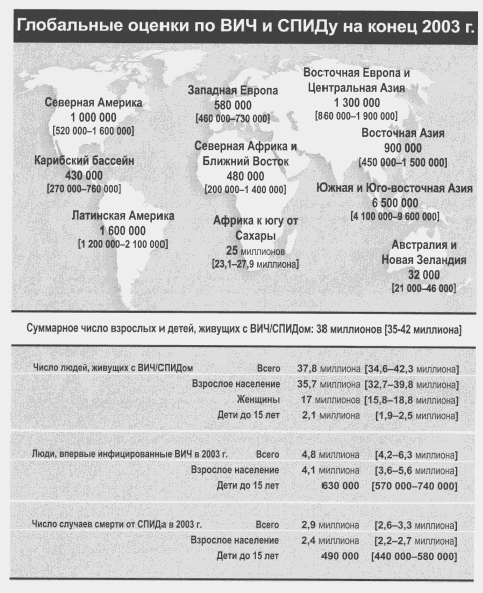 Глобальные оценки по ВИЧ и СПИДу на конец 2003 г.

Северная Америка
1 000 000
[520 000–1 600 000]

Карибский бассейн
430 000
[270 000–760 000]

Латинская Америка
1 600 000
[1 200 000–2 100 000]

Западная Европа
580 000
[460 000–730 000]

Северная Африка и Ближний Восток
480 000
[200 000–1 400 000]

Африка к югу от Сахары
25 миллионов
[23,1–27,9 миллиона]

Восточная Европа и Центральная Азия
1 300 000
[860 000–1 900 000]

Восточная Азия
900 000
[450 000–1 500 000]

Южная и Юго-восточная Азия
6 500 000
[4 100 000–9 600 000]

Австралия и Новая Зеландия
32 000
[21 000–46 000]

Суммарное число взрослых и детей, живущих с ВИЧ/СПИДом: 38 миллионов [35-42 миллиона]

| | | | |
|---|---|---|---|
| Число людей, живущих с ВИЧ/СПИДом | Всего | 37,8 миллиона | [34,6–42,3 миллиона] |
| | Взрослое население | 35,7 миллиона | [32,7–39,8 миллиона] |
| | Женщины | 17 миллионов | [15,8–18,8 миллиона] |
| | Дети до 15 лет | 2,1 миллиона | [1,9–2,5 миллиона] |
| Люди, впервые инфицированные ВИЧ в 2003 г. | Всего | 4,8 миллиона | [4,2–6,3 миллиона] |
| | Взрослое население | 4,1 миллиона | [3,6–5,6 миллиона] |
| | Дети до 15 лет | 630 000 | [570 000–740 000] |
| Число случаев смерти от СПИДа в 2003 г. | Всего | 2,9 миллиона | [2,6–3,3 миллиона] |
| | Взрослое население | 2,4 миллиона | [2,2–2,7 миллиона] |
| | Дети до 15 лет | 490 000 | [440 000–580 000] |